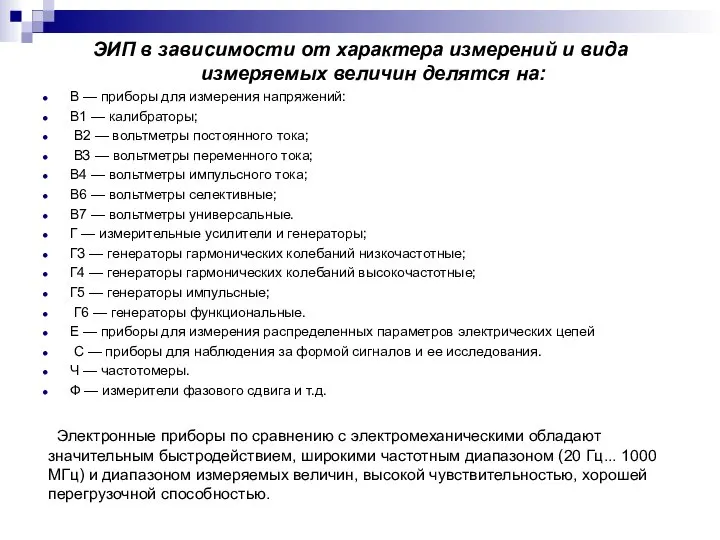 ЭИП в зависимости от характера измерений и вида измеряемых величин делятся на:

- В — приборы для измерения напряжений:
- В1 — калибраторы;
- В2 — вольтметры постоянного тока;
- В3 — вольтметры переменного тока;
- В4 — вольтметры импульсного тока;
- В6 — вольтметры селективные;
- В7 — вольтметры универсальные.
- Г — измерительные усилители и генераторы;
- Г3 — генераторы гармонических колебаний низкочастотные;
- Г4 — генераторы гармонических колебаний высокочастотные;
- Г5 — генераторы импульсные;
- Г6 — генераторы функциональные.
- Е — приборы для измерения распределенных параметров электрических цепей
- С — приборы для наблюдения за формой сигналов и ее исследования.
- Ч — частотомеры.
- Ф — измерители фазового сдвига и т.д.

Электронные приборы по сравнению с электромеханическими обладают значительным быстродействием, широкими частотным диапазоном (20 Гц... 1000 МГц) и диапазоном измеряемых величин, высокой чувствительностью, хорошей перегрузочной способностью.